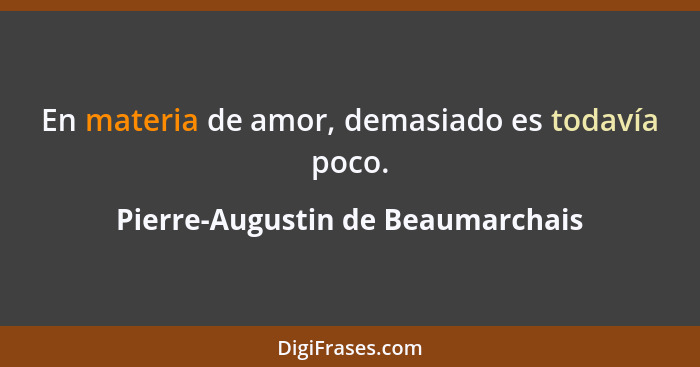 En materia de amor, demasiado es todavía poco.

Pierre-Augustin de Beaumarchais

DigiFrases.com